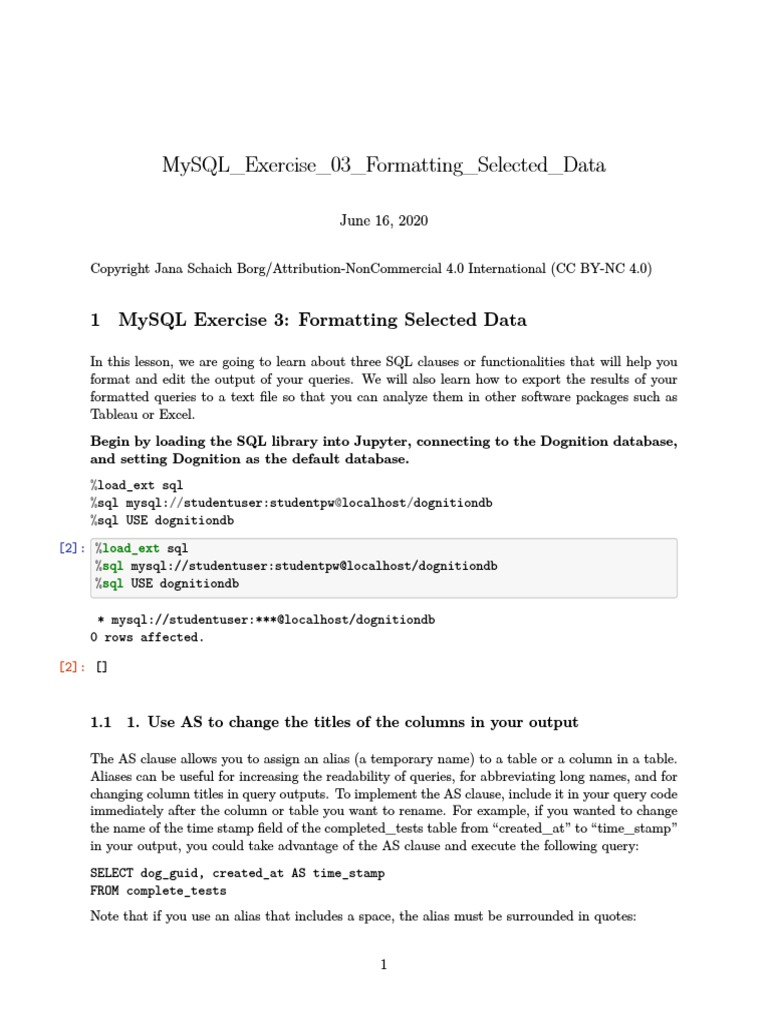 MySQL_Exercise_03_Formatting_Selected_Data

June 16, 2020

Copyright Jana Schaich Borg/Attribution-NonCommercial 4.0 International (CC BY-NC 4.0)

1 MySQL Exercise 3: Formatting Selected Data

In this lesson, we are going to learn about three SQL clauses or functionalities that will help you format and edit the output of your queries. We will also learn how to export the results of your formatted queries to a text file so that you can analyze them in other software packages such as Tableau or Excel.

Begin by loading the SQL library into Jupyter, connecting to the Dognition database, and setting Dognition as the default database.

%load_ext sql
%sql mysql://studentuser:studentpw@localhost/dognitiondb
%sql USE dognitiondb

[2]: %load_ext sql
%sql mysql://studentuser:studentpw@localhost/dognitiondb
%sql USE dognitiondb

* mysql://studentuser:***@localhost/dognitiondb
0 rows affected.

[2]: []

1.1 1. Use AS to change the titles of the columns in your output

The AS clause allows you to assign an alias (a temporary name) to a table or a column in a table. Aliases can be useful for increasing the readability of queries, for abbreviating long names, and for changing column titles in query outputs. To implement the AS clause, include it in your query code immediately after the column or table you want to rename. For example, if you wanted to change the name of the time stamp field of the completed_tests table from “created_at” to “time_stamp” in your output, you could take advantage of the AS clause and execute the following query:

SELECT dog_guid, created_at AS time_stamp
FROM complete_tests

Note that if you use an alias that includes a space, the alias must be surrounded in quotes:

1